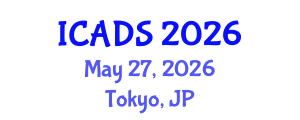 ICADS 2026
May 27, 2026
Tokyo, JP